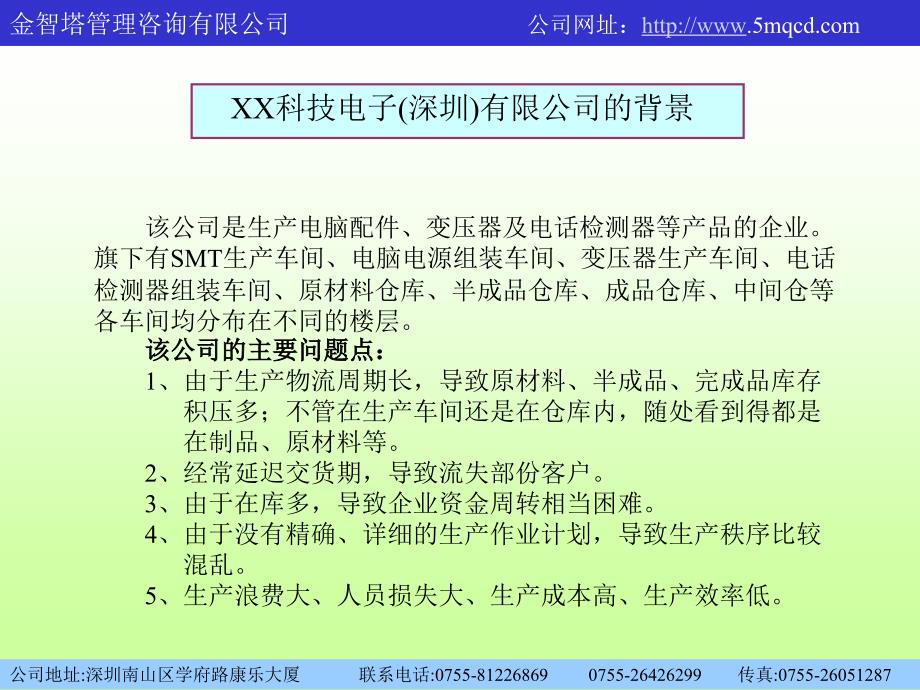 金智塔管理咨询有限公司　　公司网址：http://www.5mqcd.com

XX科技电子(深圳)有限公司的背景

该公司是生产电脑配件、变压器及电话检测器等产品的企业。旗下有SMT生产车间、电脑电源组装车间、变压器生产车间、电话检测器组装车间、原材料仓库、半成品仓库、成品仓库、中间仓等各车间均分布在不同的楼层。

该公司的主要问题点：

1、由于生产物流周期长，导致原材料、半成品、完成品库存积压多；不管在生产车间还是在仓库内，随处看到得都是在制品、原材料等。

2、经常延迟交货期，导致流失部份客户。

3、由于在库多，导致企业资金周转相当困难。

4、由于没有精确、详细的生产作业计划，导致生产秩序比较混乱。

5、生产浪费大、人员损失大、生产成本高、生产效率低。

公司地址:深圳南山区学府路康乐大厦　联系电话:0755-81226869　0755-26426299　传真:0755-26051287